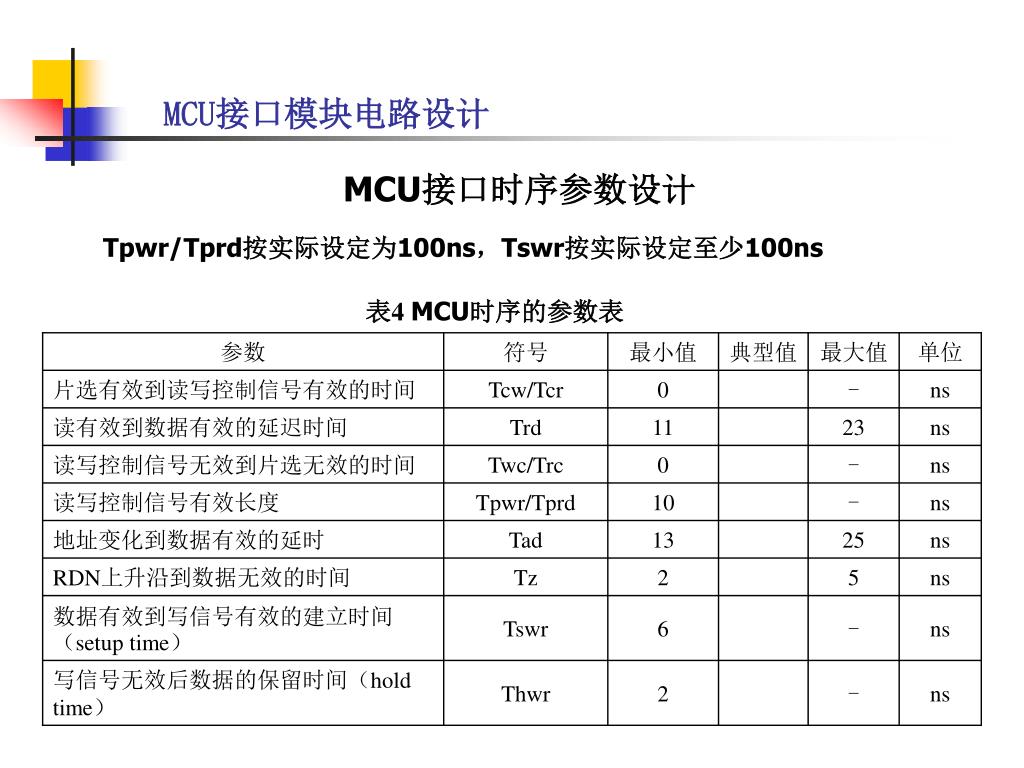 MCU接口模块电路设计

MCU接口时序参数设计

Tpwr/Tprd按实际设定为100ns，Tswr按实际设定至少100ns

表4 MCU时序的参数表

| 参数 | 符号 | 最小值 | 典型值 | 最大值 | 单位 |
|---|---|---|---|---|---|
| 片选有效到读写控制信号有效的时间 | Tcw/Tcr | 0 |  | - | ns |
| 读有效到数据有效的延迟时间 | Trd | 11 |  | 23 | ns |
| 读写控制信号无效到片选无效的时间 | Twc/Trc | 0 |  | - | ns |
| 读写控制信号有效长度 | Tpwr/Tprd | 10 |  | - | ns |
| 地址变化到数据有效的延时 | Tad | 13 |  | 25 | ns |
| RDN上升沿到数据无效的时间 | Tz | 2 |  | 5 | ns |
| 数据有效到写信号有效的建立时间（setup time） | Tswr | 6 |  | - | ns |
| 写信号无效后数据的保留时间（hold time） | Thwr | 2 |  | - | ns |